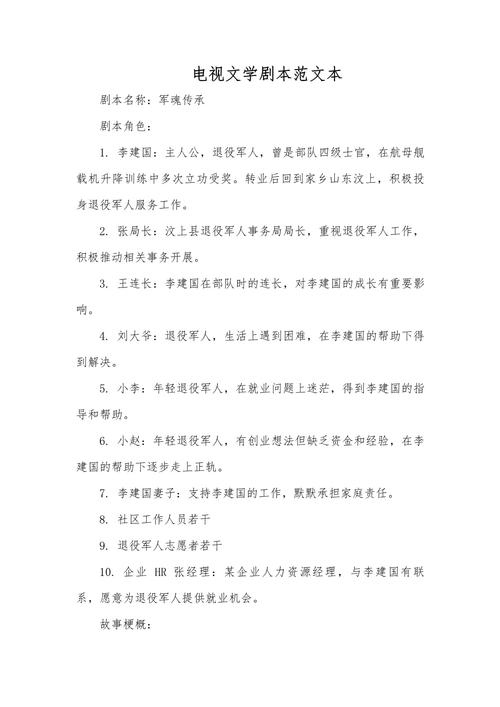 电视文学剧本范文本

剧本名称：军魂传承

剧本角色：

1. 李建国：主人公，退役军人，曾是部队四级士官，在航母舰载机升降训练中多次立功受奖。转业后回到家乡山东汶上，积极投身退役军人服务工作。

2. 张局长：汶上县退役军人事务局局长，重视退役军人工作，积极推动相关事务开展。

3. 王连长：李建国在部队时的连长，对李建国的成长有重要影响。

4. 刘大爷：退役军人，生活上遇到困难，在李建国的帮助下得到解决。

5. 小李：年轻退役军人，在就业问题上迷茫，得到李建国的指导和帮助。

6. 小赵：年轻退役军人，有创业想法但缺乏资金和经验，在李建国的帮助下逐步走上正轨。

7. 李建国妻子：支持李建国的工作，默默承担家庭责任。

8. 社区工作人员若干

9. 退役军人志愿者若干

10. 企业 HR 张经理：某企业人力资源经理，与李建国有联系，愿意为退役军人提供就业机会。

故事梗概：